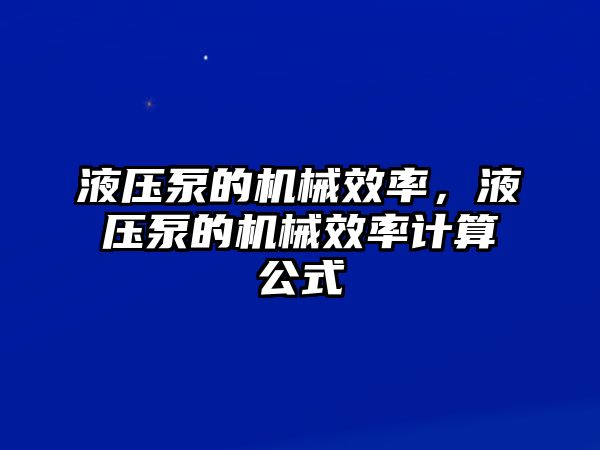 液压泵的机械效率，液压泵的机械效率计算公式